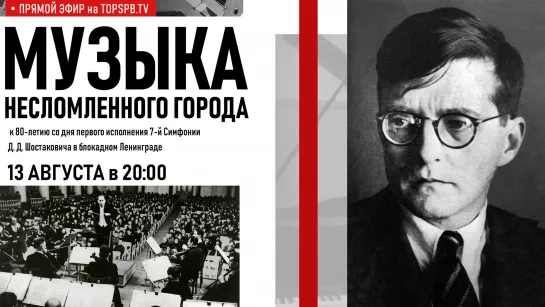 • ПРЯМОЙ ЭФИР на TOPSPB.TV

МУЗЫКА

НЕСЛОМЛЕННОГО ГОРОДА

к 80-летию со дня первого исполнения 7-й Симфонии Д. Д. Шостаковича в блокадном Ленинграде

13 АВГУСТА в 20:00